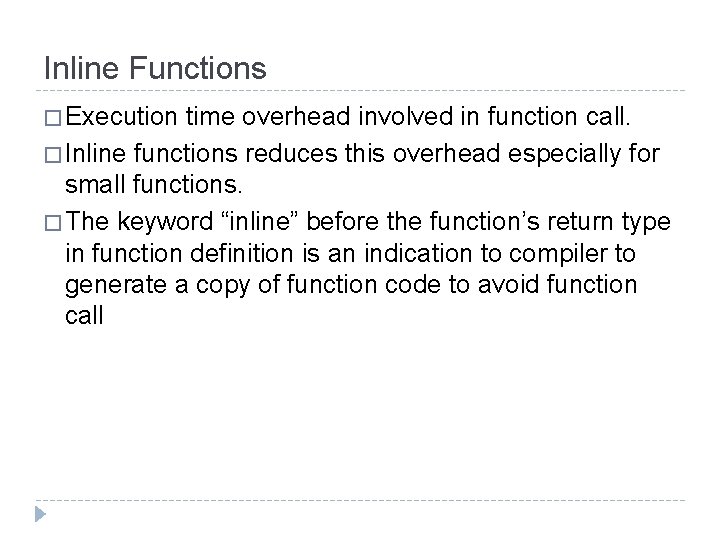 Inline Functions

□ Execution time overhead involved in function call.

□ Inline functions reduces this overhead especially for small functions.

□ The keyword “inline” before the function’s return type in function definition is an indication to compiler to generate a copy of function code to avoid function call